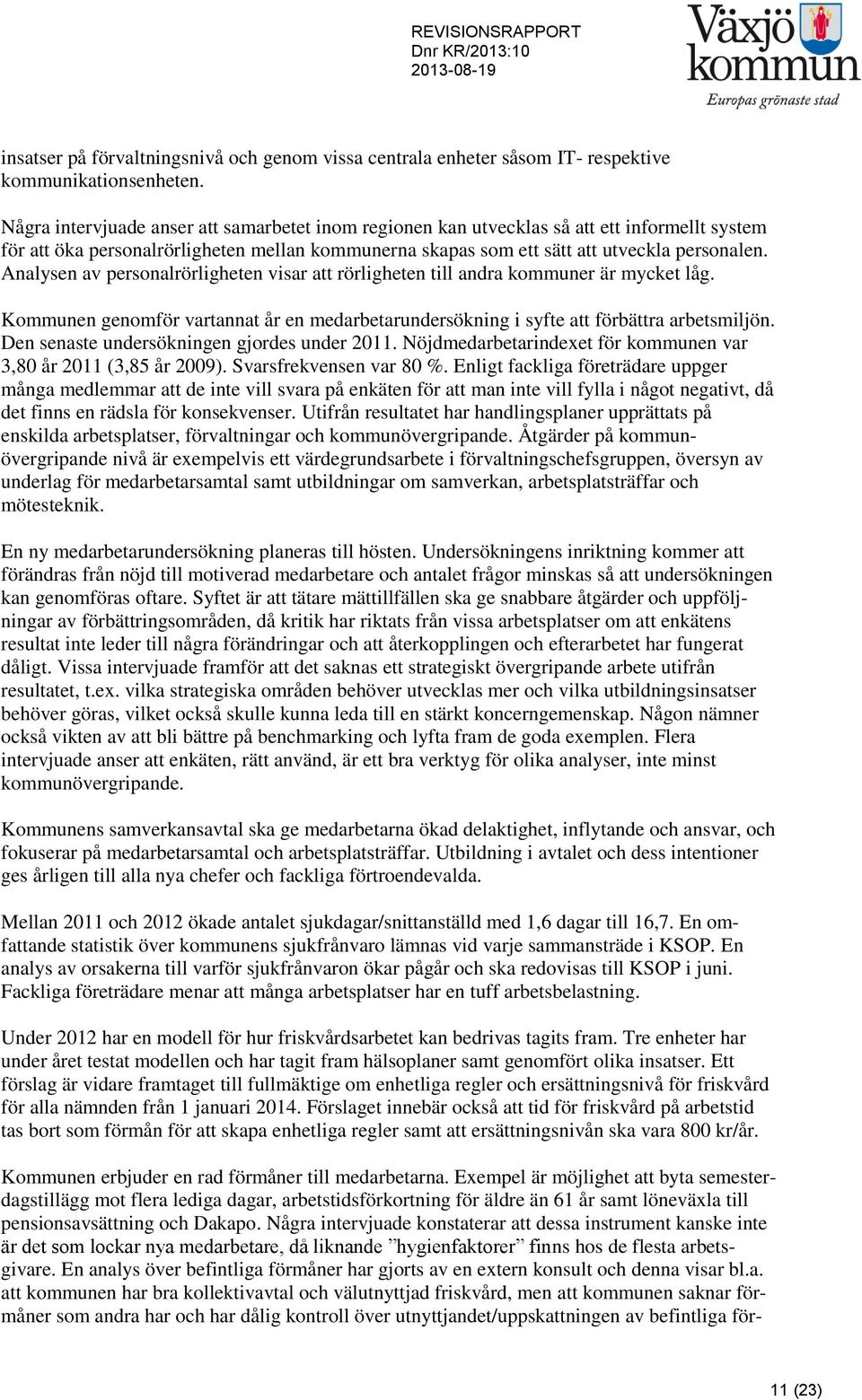 REVISIONSRAPPORT
Dnr KR/2013:10
2013-08-19

Växjö kommun
Europas grönaste stad

insatser på förvaltningsnivå och genom vissa centrala enheter såsom IT- respektive kommunikationsenheten.

Några intervjuade anser att samarbetet inom regionen kan utvecklas så att ett informellt system för att öka personalrörligheten mellan kommunerna skapas som ett sätt att utveckla personalen. Analysen av personalrörligheten visar att rörligheten till andra kommuner är mycket låg.

Kommunen genomför vartannat år en medarbetarundersökning i syfte att förbättra arbetsmiljön. Den senaste undersökningen gjordes under 2011. Nöjdmedarbetarindexet för kommunen var 3,80 år 2011 (3,85 år 2009). Svarsfrekvensen var 80 %. Enligt fackliga företrädare uppger många medlemmar att de inte vill svara på enkäten för att man inte vill fylla i något negativt, då det finns en rädsla för konsekvenser. Utifrån resultatet har handlingsplaner upprättats på enskilda arbetsplatser, förvaltningar och kommunövergripande. Åtgärder på kommunövergripande nivå är exempelvis ett värdegrundsarbete i förvaltningschefsgruppen, översyn av underlag för medarbetarsamtal samt utbildningar om samverkan, arbetsplatsträffar och mötesteknik.

En ny medarbetarundersökning planeras till hösten. Undersökningens inriktning kommer att förändras från nöjd till motiverad medarbetare och antalet frågor minskas så att undersökningen kan genomföras oftare. Syftet är att tätare mättillfällen ska ge snabbare åtgärder och uppföljningar av förbättringsområden, då kritik har riktats från vissa arbetsplatser om att enkätens resultat inte leder till några förändringar och att återkopplingen och efterarbetet har fungerat dåligt. Vissa intervjuade framför att det saknas ett strategiskt övergripande arbete utifrån resultatet, t.ex. vilka strategiska områden behöver utvecklas mer och vilka utbildningsinsatser behöver göras, vilket också skulle kunna leda till en stärkt koncerngemenskap. Någon nämner också vikten av att bli bättre på benchmarking och lyfta fram de goda exemplen. Flera intervjuade anser att enkäten, rätt använd, är ett bra verktyg för olika analyser, inte minst kommunövergripande.

Kommunens samverkansavtal ska ge medarbetarna ökad delaktighet, inflytande och ansvar, och fokuserar på medarbetarsamtal och arbetsplatsträffar. Utbildning i avtalet och dess intentioner ges årligen till alla nya chefer och fackliga förtroendevalda.

Mellan 2011 och 2012 ökade antalet sjukdagar/snittanställd med 1,6 dagar till 16,7. En omfattande statistik över kommunens sjukfrånvaro lämnas vid varje sammanträde i KSOP. En analys av orsakerna till varför sjukfrånvaron ökar pågår och ska redovisas till KSOP i juni. Fackliga företrädare menar att många arbetsplatser har en tuff arbetsbelastning.

Under 2012 har en modell för hur friskvårdsarbetet kan bedrivas tagits fram. Tre enheter har under året testat modellen och har tagit fram hälsoplaner samt genomfört olika insatser. Ett förslag är vidare framtaget till fullmäktige om enhetliga regler och ersättningsnivå för friskvård för alla nämnden från 1 januari 2014. Förslaget innebär också att tid för friskvård på arbetstid tas bort som förmån för att skapa enhetliga regler samt att ersättningsnivån ska vara 800 kr/år.

Kommunen erbjuder en rad förmåner till medarbetarna. Exempel är möjlighet att byta semesterdagstillägg mot flera lediga dagar, arbetstidsförkortning för äldre än 61 år samt löneväxla till pensionsavsättning och Dakapo. Några intervjuade konstaterar att dessa instrument kanske inte är det som lockar nya medarbetare, då liknande ”hygienfaktorer” finns hos de flesta arbetsgivare. En analys över befintliga förmåner har gjorts av en extern konsult och denna visar bl.a. att kommunen har bra kollektivavtal och välutnyttjad friskvård, men att kommunen saknar förmåner som andra har och har dålig kontroll över utnyttjandet/uppskattningen av befintliga för-

11 (23)